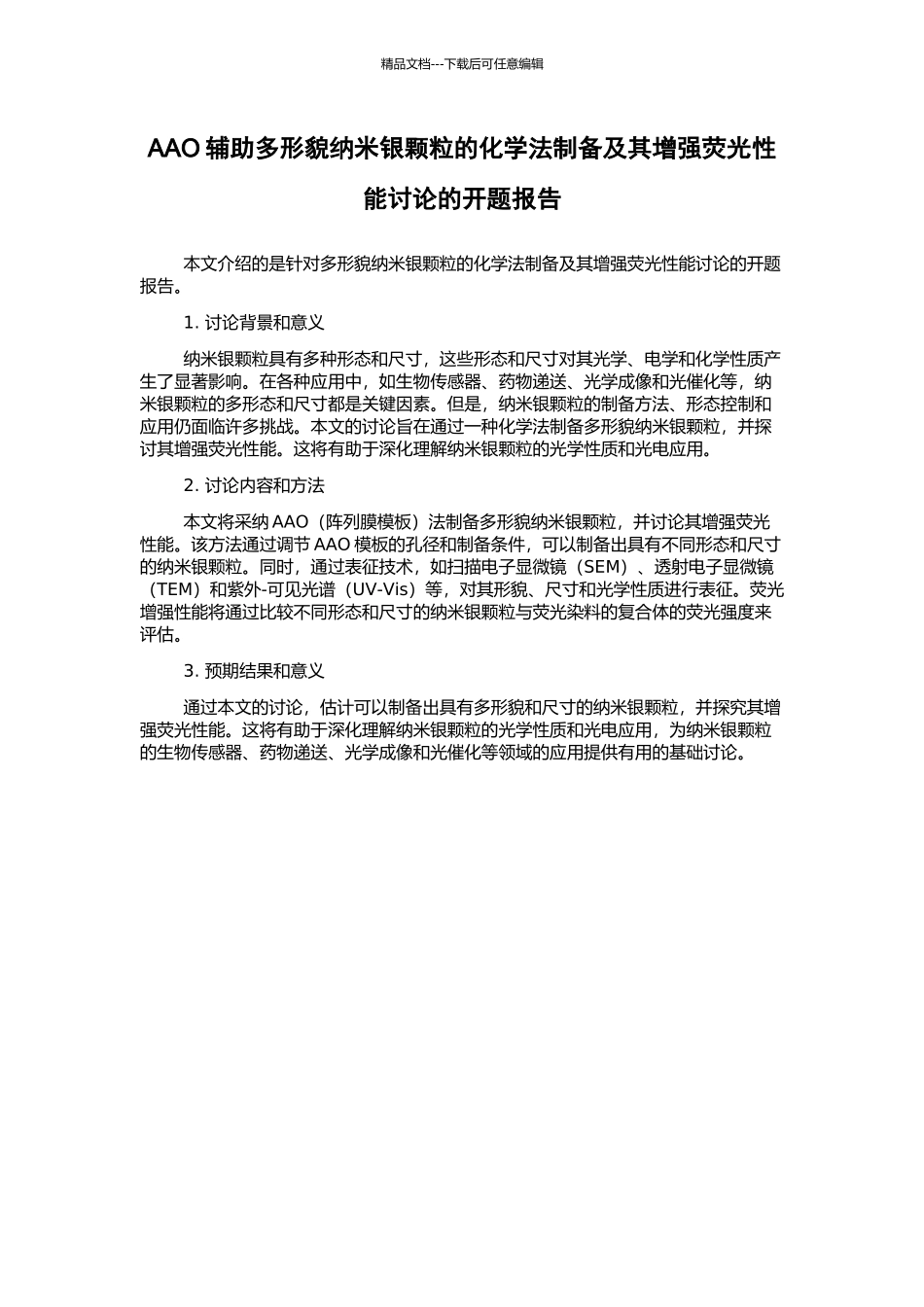 精品文档---下载后可任意编辑

AAO 辅助多形貌纳米银颗粒的化学法制备及其增强荧光性能讨论的开题报告

本文介绍的是针对多形貌纳米银颗粒的化学法制备及其增强荧光性能讨论的开题报告。

1. 讨论背景和意义

纳米银颗粒具有多种形态和尺寸，这些形态和尺寸对其光学、电学和化学性质产生了显著影响。在各种应用中，如生物传感器、药物递送、光学成像和光催化等，纳米银颗粒的多形态和尺寸都是关键因素。但是，纳米银颗粒的制备方法、形态控制和应用仍面临许多挑战。本文的讨论旨在通过一种化学法制备多形貌纳米银颗粒，并探讨其增强荧光性能。这将有助于深化理解纳米银颗粒的光学性质和光电应用。

2. 讨论内容和方法

本文将采纳 AAO（阵列膜模板）法制备多形貌纳米银颗粒，并讨论其增强荧光性能。该方法通过调节 AAO 模板的孔径和制备条件，可以制备出具有不同形态和尺寸的纳米银颗粒。同时，通过表征技术，如扫描电子显微镜（SEM）、透射电子显微镜（TEM）和紫外-可见光谱（UV-Vis）等，对其形貌、尺寸和光学性质进行表征。荧光增强性能将通过比较不同形态和尺寸的纳米银颗粒与荧光染料的复合体的荧光强度来评估。

3. 预期结果和意义

通过本文的讨论，估计可以制备出具有多形貌和尺寸的纳米银颗粒，并探究其增强荧光性能。这将有助于深化理解纳米银颗粒的光学性质和光电应用，为纳米银颗粒的生物传感器、药物递送、光学成像和光催化等领域的应用提供有用的基础讨论。